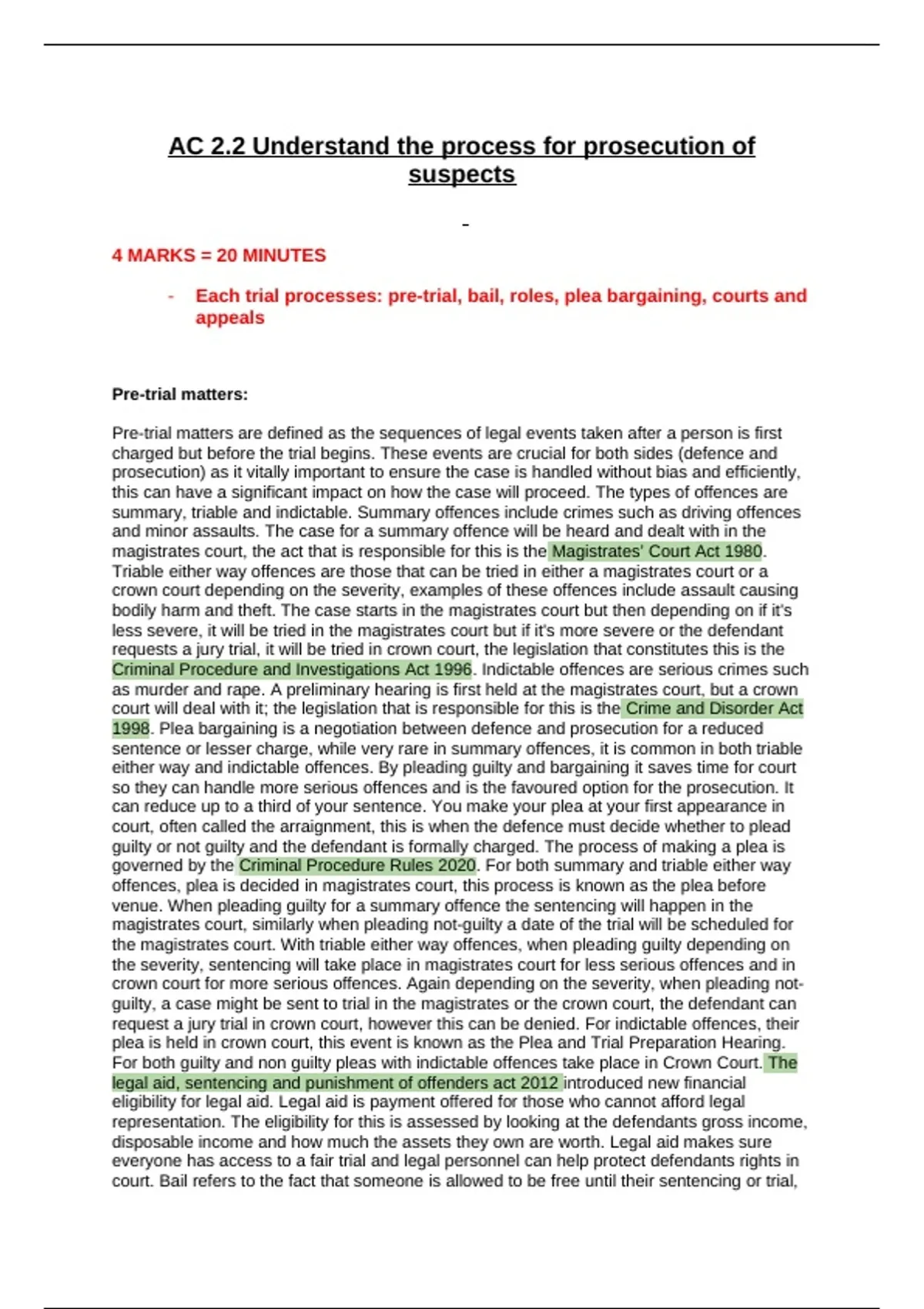 AC 2.2 Understand the process for prosecution of suspects

-

4 MARKS = 20 MINUTES

- Each trial processes: pre-trial, bail, roles, plea bargaining, courts and appeals

Pre-trial matters:

Pre-trial matters are defined as the sequences of legal events taken after a person is first charged but before the trial begins. These events are crucial for both sides (defence and prosecution) as it vitally important to ensure the case is handled without bias and efficiently, this can have a significant impact on how the case will proceed. The types of offences are summary, triable and indictable. Summary offences include crimes such as driving offences and minor assaults. The case for a summary offence will be heard and dealt with in the magistrates court, the act that is responsible for this is the Magistrates' Court Act 1980. Triable either way offences are those that can be tried in either a magistrates court or a crown court depending on the severity, examples of these offences include assault causing bodily harm and theft. The case starts in the magistrates court but then depending on if it's less severe, it will be tried in the magistrates court but if it's more severe or the defendant requests a jury trial, it will be tried in crown court, the legislation that constitutes this is the Criminal Procedure and Investigations Act 1996. Indictable offences are serious crimes such as murder and rape. A preliminary hearing is first held at the magistrates court, but a crown court will deal with it; the legislation that is responsible for this is the Crime and Disorder Act 1998. Plea bargaining is a negotiation between defence and prosecution for a reduced sentence or lesser charge, while very rare in summary offences, it is common in both triable either way and indictable offences. By pleading guilty and bargaining it saves time for court so they can handle more serious offences and is the favoured option for the prosecution. It can reduce up to a third of your sentence. You make your plea at your first appearance in court, often called the arraignment, this is when the defence must decide whether to plead guilty or not guilty and the defendant is formally charged. The process of making a plea is governed by the Criminal Procedure Rules 2020. For both summary and triable either way offences, plea is decided in magistrates court, this process is known as the plea before venue. When pleading guilty for a summary offence the sentencing will happen in the magistrates court, similarly when pleading not-guilty a date of the trial will be scheduled for the magistrates court. With triable either way offences, when pleading guilty depending on the severity, sentencing will take place in magistrates court for less serious offences and in crown court for more serious offences. Again depending on the severity, when pleading not-guilty, a case might be sent to trial in the magistrates or the crown court, the defendant can request a jury trial in crown court, however this can be denied. For indictable offences, their plea is held in crown court, this event is known as the Plea and Trial Preparation Hearing. For both guilty and non guilty pleas with indictable offences take place in Crown Court. The legal aid, sentencing and punishment of offenders act 2012 introduced new financial eligibility for legal aid. Legal aid is payment offered for those who cannot afford legal representation. The eligibility for this is assessed by looking at the defendants gross income, disposable income and how much the assets they own are worth. Legal aid makes sure everyone has access to a fair trial and legal personnel can help protect defendants rights in court. Bail refers to the fact that someone is allowed to be free until their sentencing or trial,